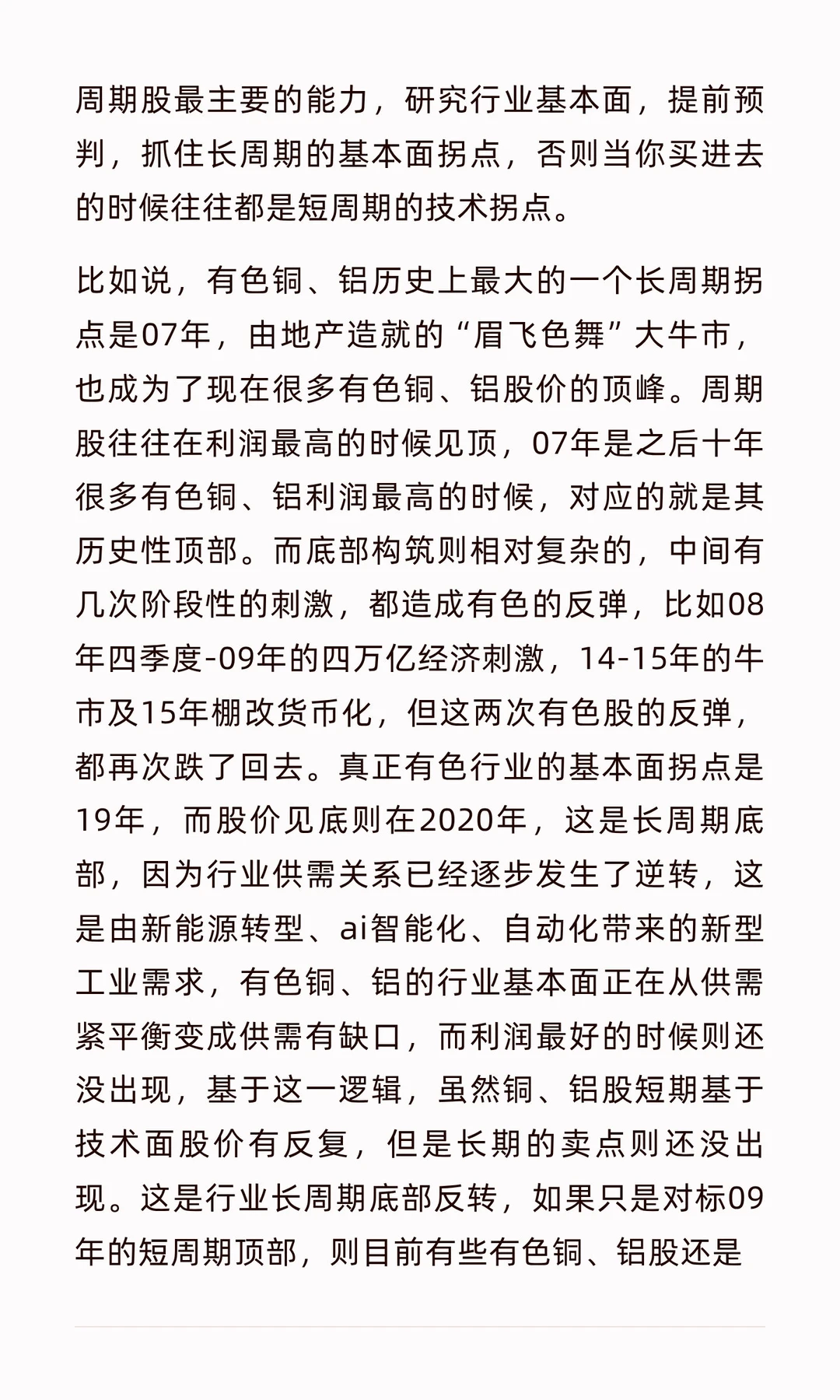 周期股最主要的能力，研究行业基本面，提前预判，抓住长周期的基本面拐点，否则当你买进去的时候往往都是短周期的技术拐点。

比如说，有色铜、铝历史上最大的一个长周期拐点是07年，由地产造就的“眉飞色舞”大牛市，也成为了现在很多有色铜、铝股价的顶峰。周期股往往在利润最高的时候见顶，07年是之后十年很多有色铜、铝利润最高的时候，对应的就是其历史性顶部。而底部构筑则相对复杂的，中间有几次阶段性的刺激，都造成有色的反弹，比如08年四季度-09年的四万亿经济刺激，14-15年的牛市及15年棚改货币化，但这两次有色股的反弹，都再次跌了回去。真正有色行业的基本面拐点是19年，而股价见底则在2020年，这是长周期底部，因为行业供需关系已经逐步发生了逆转，这是由新能源转型、ai智能化、自动化带来的新型工业需求，有色铜、铝的行业基本面正在从供需紧平衡变成供需有缺口，而利润最好的时候则还没出现，基于这一逻辑，虽然铜、铝股短期基于技术面股价有反复，但是长期的卖点则还没出现。这是行业长周期底部反转，如果只是对标09年的短周期顶部，则目前有些有色铜、铝股还是